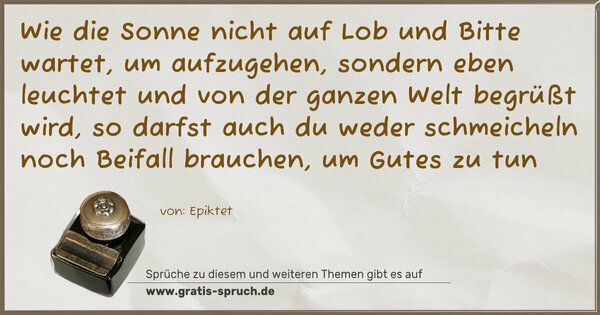 Wie die Sonne nicht auf Lob und Bitte wartet, um aufzugehen, sondern eben leuchtet und von der ganzen Welt begrüßt wird, so darfst auch du weder schmeicheln noch Beifall brauchen, um Gutes zu tun

von: Epiktet

Sprüche zu diesem und weiteren Themen gibt es auf
www.gratis-spruch.de